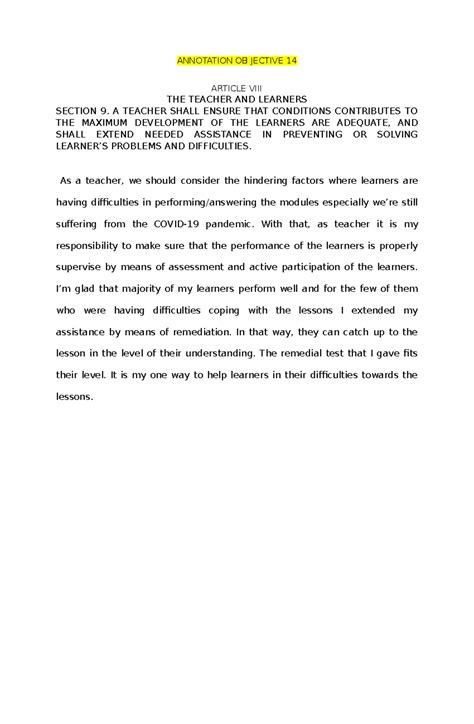 ANNOTATION OB JECTIVE 14

ARTICLE VIII
THE TEACHER AND LEARNERS
SECTION 9. A TEACHER SHALL ENSURE THAT CONDITIONS CONTRIBUTES TO THE MAXIMUM DEVELOPMENT OF THE LEARNERS ARE ADEQUATE, AND SHALL EXTEND NEEDED ASSISTANCE IN PREVENTING OR SOLVING LEARNER'S PROBLEMS AND DIFFICULTIES.

As a teacher, we should consider the hindering factors where learners are having difficulties in performing/answering the modules especially we're still suffering from the COVID-19 pandemic. With that, as teacher it is my responsibility to make sure that the performance of the learners is properly supervise by means of assessment and active participation of the learners. I'm glad that majority of my learners perform well and for the few of them who were having difficulties coping with the lessons I extended my assistance by means of remediation. In that way, they can catch up to the lesson in the level of their understanding. The remedial test that I gave fits their level. It is my one way to help learners in their difficulties towards the lessons.